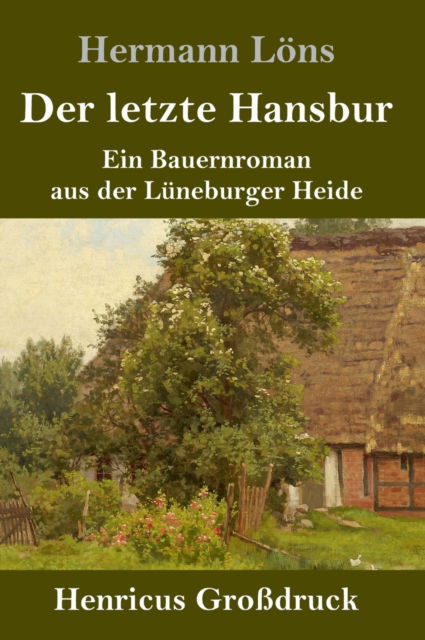 Hermann Löns

Der letzte Hansbur

Ein Bauernroman aus der Lüneburger Heide

Henricus Großdruck